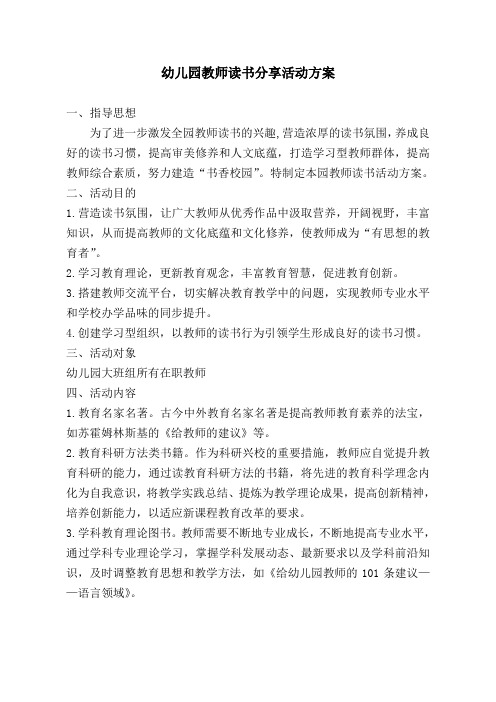 幼儿园教师读书分享活动方案

一、指导思想

为了进一步激发全园教师读书的兴趣,营造浓厚的读书氛围,养成良好的读书习惯，提高审美修养和人文底蕴，打造学习型教师群体，提高教师综合素质，努力建造“书香校园”。特制定本园教师读书活动方案。

二、活动目的

1.营造读书氛围，让广大教师从优秀作品中汲取营养，开阔视野，丰富知识，从而提高教师的文化底蕴和文化修养，使教师成为“有思想的教育者”。

2.学习教育理论，更新教育观念，丰富教育智慧，促进教育创新。

3.搭建教师交流平台，切实解决教育教学中的问题，实现教师专业水平和学校办学品味的同步提升。

4.创建学习型组织，以教师的读书行为引领学生形成良好的读书习惯。

三、活动对象

幼儿园大班组所有在职教师

四、活动内容

1.教育名家名著。古今中外教育名家名著是提高教师教育素养的法宝，如苏霍姆林斯基的《给教师的建议》等。

2.教育科研方法类书籍。作为科研兴校的重要措施，教师应自觉提升教育科研的能力，通过读教育科研方法的书籍，将先进的教育科学理念内化为自我意识，将教学实践总结、提炼为教学理论成果，提高创新精神，培养创新能力，以适应新课程教育改革的要求。

3.学科教育理论图书。教师需要不断地专业成长，不断地提高专业水平，通过学科专业理论学习，掌握学科发展动态、最新要求以及学科前沿知识，及时调整教育思想和教学方法，如《给幼儿园教师的 101 条建议——语言领域》。